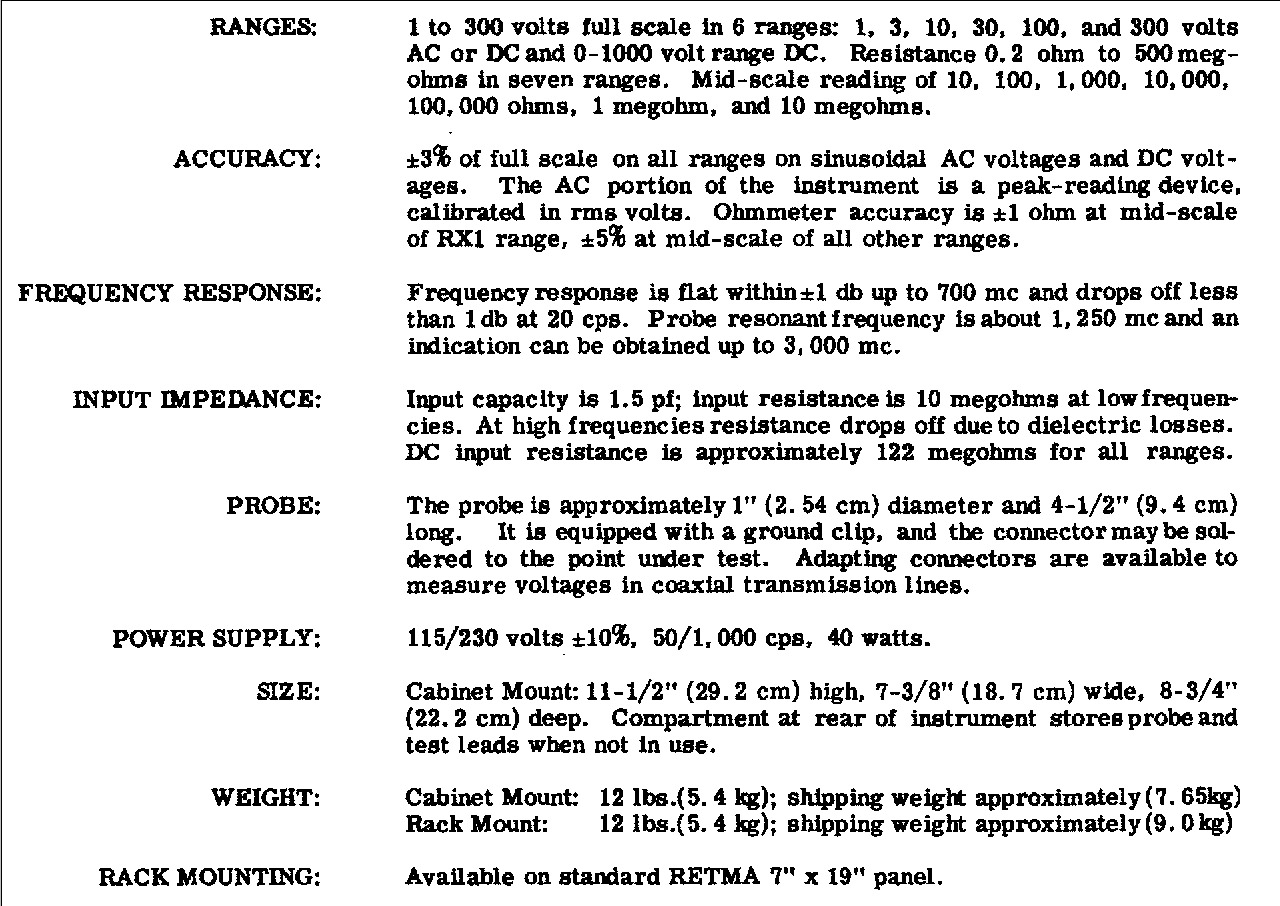 RANGES: 1 to 300 volts full scale in 6 ranges: 1, 3, 10, 30, 100, and 300 volts AC or DC and 0-1000 volt range DC. Resistance 0.2 ohm to 500 megohms in seven ranges. Mid-scale reading of 10, 100, 1,000, 10,000, 100,000 ohms, 1 megohm, and 10 megohms.

ACCURACY: ±3% of full scale on all ranges on sinusoidal AC voltages and DC voltages. The AC portion of the instrument is a peak-reading device, calibrated in rms volts. Ohmmeter accuracy is ±1 ohm at mid-scale of RX1 range, ±5% at mid-scale of all other ranges.

FREQUENCY RESPONSE: Frequency response is flat within ±1 db up to 700 mc and drops off less than 1 db at 20 cps. Probe resonant frequency is about 1,250 mc and an indication can be obtained up to 3,000 mc.

INPUT IMPEDANCE: Input capacity is 1.5 pf; input resistance is 10 megohms at low frequencies. At high frequencies resistance drops off due to dielectric losses. DC input resistance is approximately 122 megohms for all ranges.

PROBE: The probe is approximately 1" (2.54 cm) diameter and 4-1/2" (9.4 cm) long. It is equipped with a ground clip, and the connector may be soldered to the point under test. Adapting connectors are available to measure voltages in coaxial transmission lines.

POWER SUPPLY: 115/230 volts ±10%, 50/1,000 cps, 40 watts.

SIZE: Cabinet Mount: 11-1/2" (29.2 cm) high, 7-3/8" (18.7 cm) wide, 8-3/4" (22.2 cm) deep. Compartment at rear of instrument stores probe and test leads when not in use.

WEIGHT: Cabinet Mount: 12 lbs.(5.4 kg); shipping weight approximately (7.65kg)
Rack Mount: 12 lbs.(5.4 kg); shipping weight approximately (9.0 kg)

RACK MOUNTING: Available on standard RETMA 7" x 19" panel.